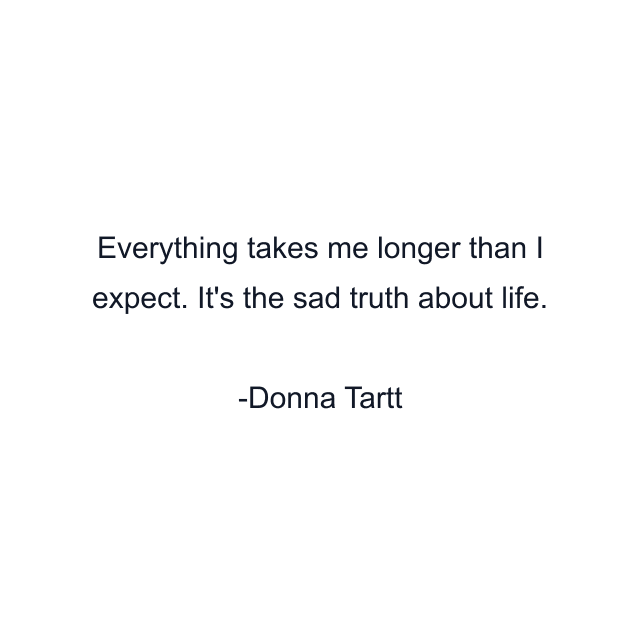 Everything takes me longer than I expect. It's the sad truth about life.

-Donna Tartt